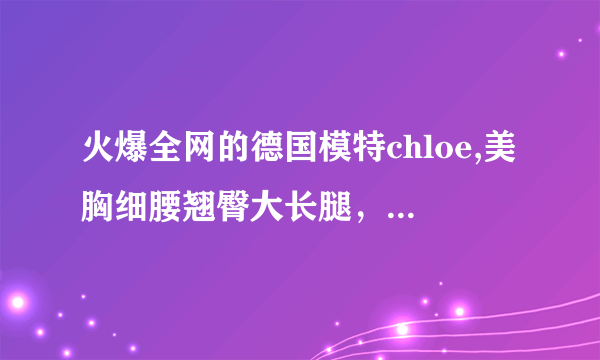 火爆全网的德国模特chloe,美胸细腰翘臀大长腿，...